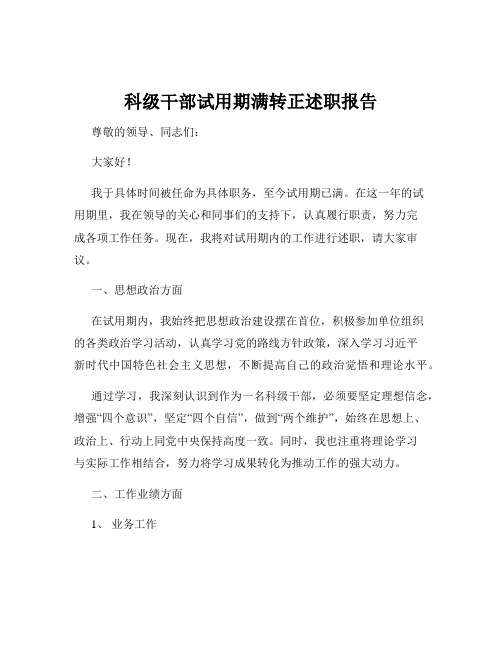 科级干部试用期满转正述职报告

尊敬的领导、同志们：

大家好！

我于具体时间被任命为具体职务，至今试用期已满。在这一年的试用期里，我在领导的关心和同事们的支持下，认真履行职责，努力完成各项工作任务。现在，我将对试用期内的工作进行述职，请大家审议。

一、思想政治方面

在试用期内，我始终把思想政治建设摆在首位，积极参加单位组织的各类政治学习活动，认真学习党的路线方针政策，深入学习习近平新时代中国特色社会主义思想，不断提高自己的政治觉悟和理论水平。

通过学习，我深刻认识到作为一名科级干部，必须要坚定理想信念，增强“四个意识”，坚定“四个自信”，做到“两个维护”，始终在思想上、政治上、行动上同党中央保持高度一致。同时，我也注重将理论学习与实际工作相结合，努力将学习成果转化为推动工作的强大动力。

二、工作业绩方面

1、 业务工作